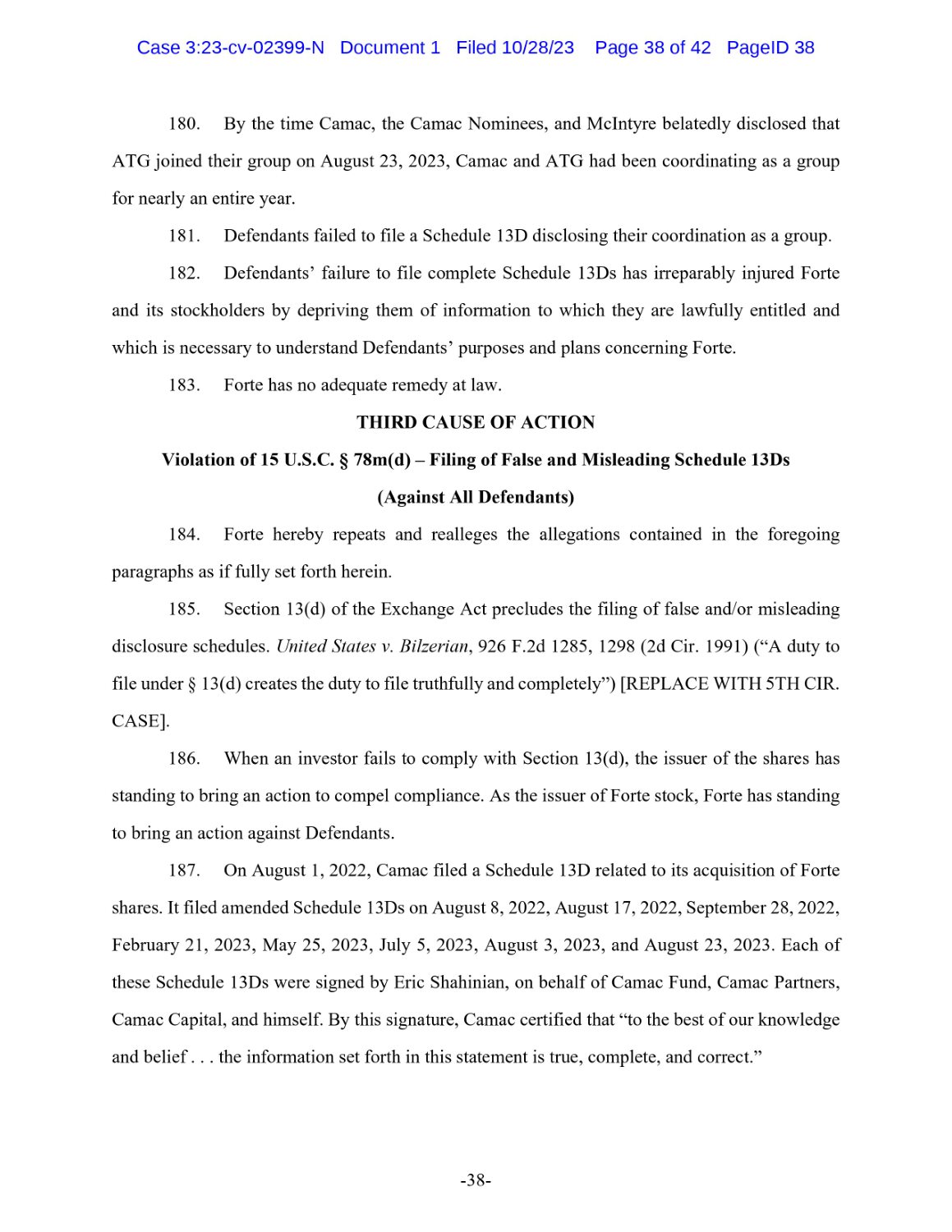 Case 3:23-cv-02399-N Document 1 Filed 10/28/23 Page 38 of 42 PageID 38

180. By the time Camac, the Camac Nominees, and McIntyre belatedly disclosed that ATG joined their group on August 23, 2023, Camac and ATG had been coordinating as a group for nearly an entire year.

181. Defendants failed to file a Schedule 13D disclosing their coordination as a group.

182. Defendants' failure to file complete Schedule 13Ds has irreparably injured Forte and its stockholders by depriving them of information to which they are lawfully entitled and which is necessary to understand Defendants' purposes and plans concerning Forte.

183. Forte has no adequate remedy at law.

THIRD CAUSE OF ACTION

Violation of 15 U.S.C. § 78m(d) – Filing of False and Misleading Schedule 13Ds

(Against All Defendants)

184. Forte hereby repeats and realleges the allegations contained in the foregoing paragraphs as if fully set forth herein.

185. Section 13(d) of the Exchange Act precludes the filing of false and/or misleading disclosure schedules. United States v. Bilzerian, 926 F.2d 1285, 1298 (2d Cir. 1991) ("A duty to file under § 13(d) creates the duty to file truthfully and completely") [REPLACE WITH 5TH CIR. CASE].

186. When an investor fails to comply with Section 13(d), the issuer of the shares has standing to bring an action to compel compliance. As the issuer of Forte stock, Forte has standing to bring an action against Defendants.

187. On August 1, 2022, Camac filed a Schedule 13D related to its acquisition of Forte shares. It filed amended Schedule 13Ds on August 8, 2022, August 17, 2022, September 28, 2022, February 21, 2023, May 25, 2023, July 5, 2023, August 3, 2023, and August 23, 2023. Each of these Schedule 13Ds were signed by Eric Shahinian, on behalf of Camac Fund, Camac Partners, Camac Capital, and himself. By this signature, Camac certified that "to the best of our knowledge and belief . . . the information set forth in this statement is true, complete, and correct."

-38-